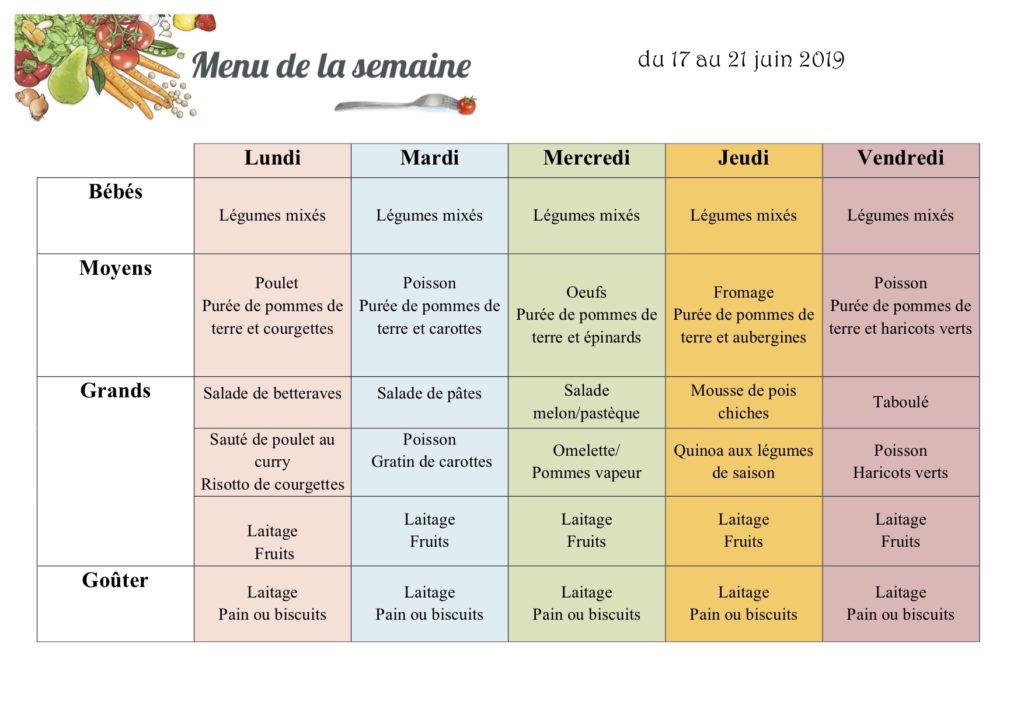 Menu de la semaine

du 17 au 21 juin 2019

| | Lundi | Mardi | Mercredi | Jeudi | Vendredi |
|---|---|---|---|---|---|
| Bébés | Légumes mixés | Légumes mixés | Légumes mixés | Légumes mixés | Légumes mixés |
| Moyens | Poulet Purée de pommes de terre et courgettes | Poisson Purée de pommes de terre et carottes | Oeufs Purée de pommes de terre et épinards | Fromage Purée de pommes de terre et aubergines | Poisson Purée de pommes de terre et haricots verts |
| Grands | Salade de betteraves | Salade de pâtes | Salade melon/pastèque | Mousse de pois chiches | Taboulé |
| | Sauté de poulet au curry Risotto de courgettes | Poisson Gratin de carottes | Omelette/ Pommes vapeur | Quinoa aux légumes de saison | Poisson Haricots verts |
| | Laitage Fruits | Laitage Fruits | Laitage Fruits | Laitage Fruits | Laitage Fruits |
| Goûter | Laitage Pain ou biscuits | Laitage Pain ou biscuits | Laitage Pain ou biscuits | Laitage Pain ou biscuits | Laitage Pain ou biscuits |